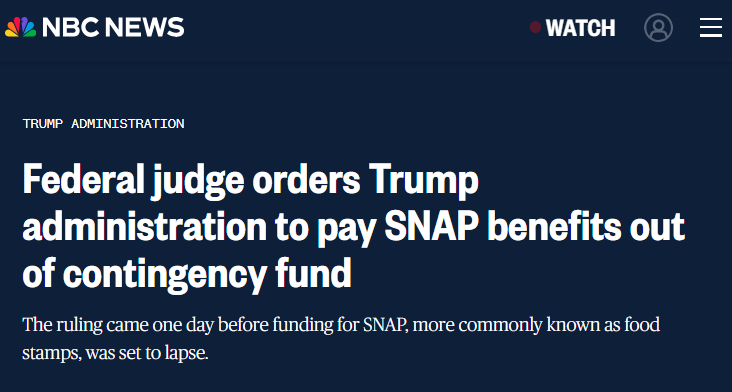 NBC NEWS

WATCH

TRUMP ADMINISTRATION

Federal judge orders Trump administration to pay SNAP benefits out of contingency fund

The ruling came one day before funding for SNAP, more commonly known as food stamps, was set to lapse.